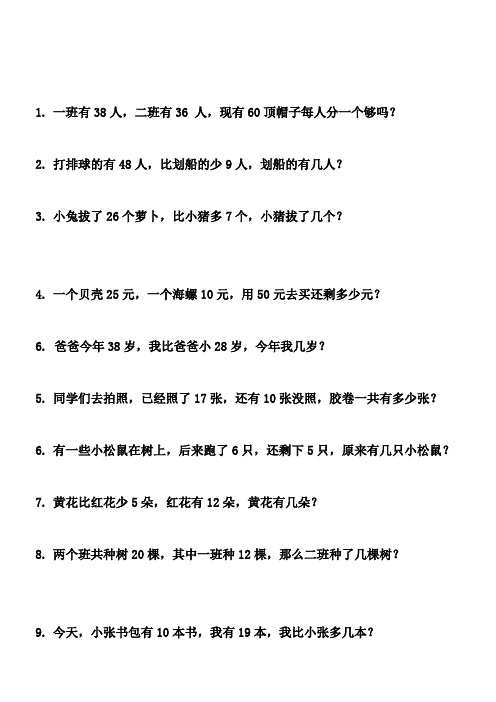 1. 一班有 38 人，二班有 36 人，现有 60 顶帽子每人分一个够吗？

2. 打排球的有 48 人，比划船的少 9 人，划船的有几人？

3. 小兔拔了 26 个萝卜，比小猪多 7 个，小猪拔了几个？

4. 一个贝壳 25 元，一个海螺 10 元，用 50 元去买还剩多少元？

6. 爸爸今年 38 岁，我比爸爸小 28 岁，今年我几岁？

5. 同学们去拍照，已经照了 17 张，还有 10 张没照，胶卷一共有多少张？

6. 有一些小松鼠在树上，后来跑了 6 只，还剩下 5 只，原来有几只小松鼠？

7. 黄花比红花少 5 朵，红花有 12 朵，黄花有几朵？

8. 两个班共种树 20 棵，其中一班种 12 棵，那么二班种了几棵树？

9. 今天，小张书包有 10 本书，我有 19 本，我比小张多几本？